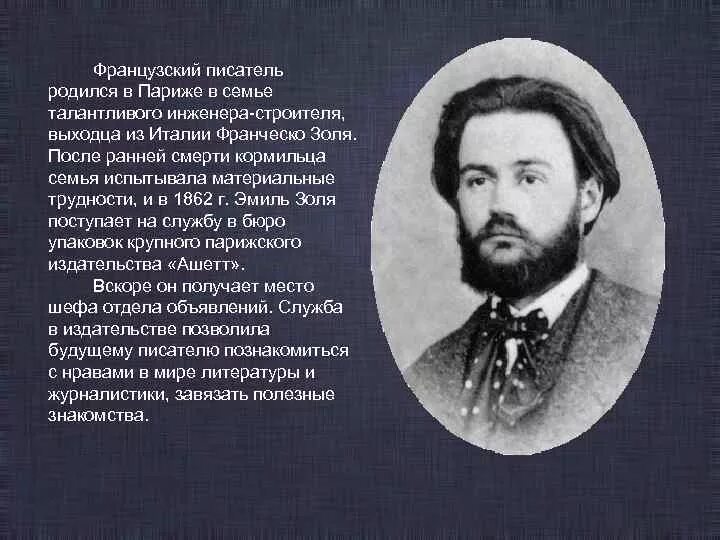 Французский писатель родился в Париже в семье талантливого инженера-строителя, выходца из Италии Франческо Золя. После ранней смерти кормильца семья испытывала материальные трудности, и в 1862 г. Эмиль Золя поступает на службу в бюро упаковок крупного парижского издательства «Ашетт».

Вскоре он получает место шефа отдела объявлений. Служба в издательстве позволила будущему писателю познакомиться с нравами в мире литературы и журналистики, завязать полезные знакомства.